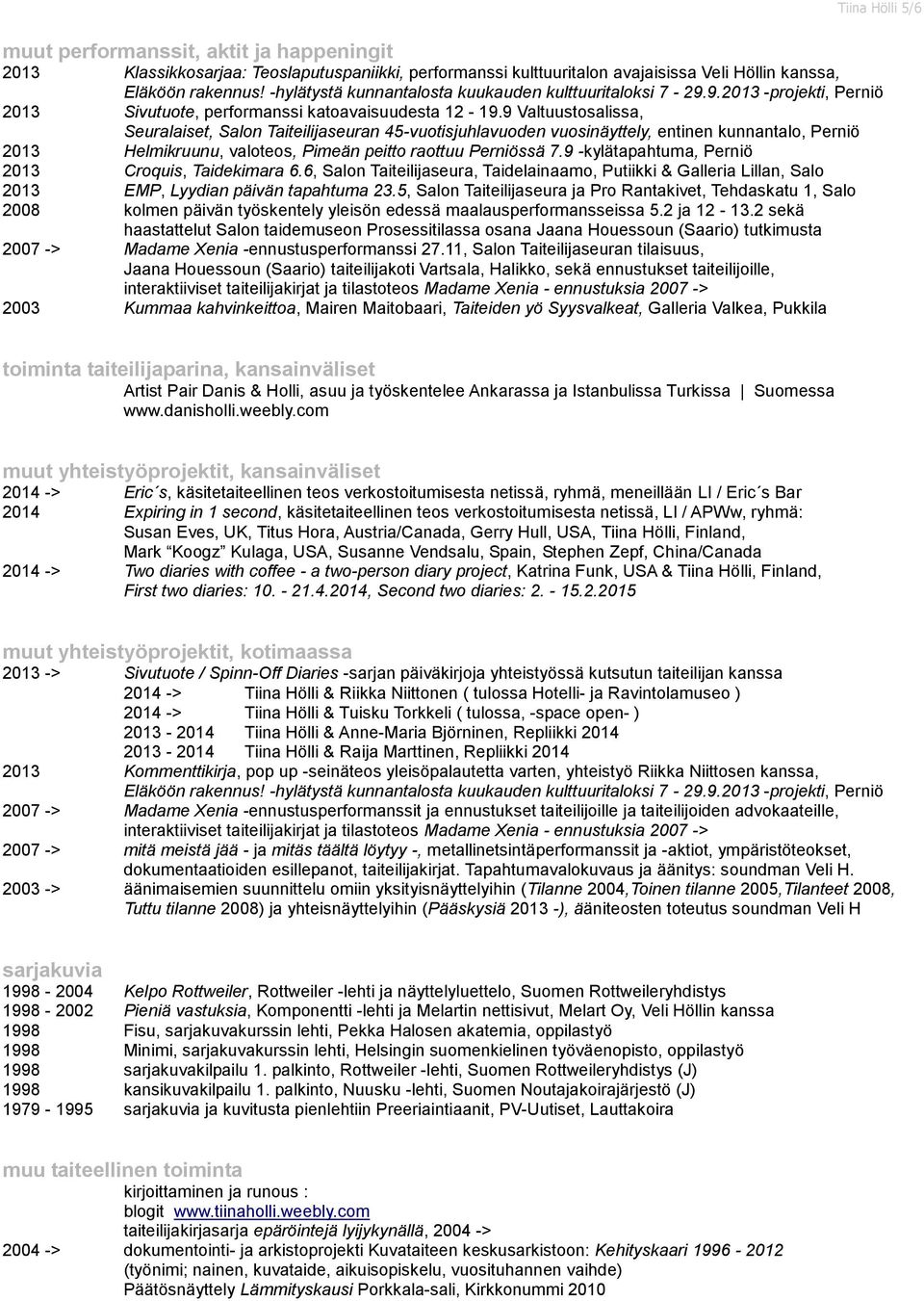 Tiina Hölli 5/6

muut performanssit, aktit ja happeningit

2013 Klassikkosarjaa: Teoslaputuspaniikki, performanssi kulttuuritalon avajaisissa Veli Höllin kanssa, Eläköön rakennus! -hylätystä kunnantalosta kuukauden kulttuuritaloksi 7 - 29.9.2013 -projekti, Perniö

2013 Sivutuote, performanssi katoavaisuudesta 12 - 19.9 Valtuustosalissa, Seuralaiset, Salon Taiteilijaseuran 45-vuotisjuhlavuoden vuosinäyttely, entinen kunnantalo, Perniö

2013 Helmikruunu, valoteos, Pimeän peitto raottuu Perniössä 7.9 -kylätapahtuma, Perniö

2013 Croquis, Taidekimara 6.6, Salon Taiteilijaseura, Taidelainaamo, Putiikki & Galleria Lillan, Salo

2013 EMP, Lyydian päivän tapahtuma 23.5, Salon Taiteilijaseura ja Pro Rantakivet, Tehdaskatu 1, Salo

2008 kolmen päivän työskentely yleisön edessä maalausperformansseissa 5.2 ja 12 - 13.2 sekä haastattelut Salon taidemuseon Prosessitilassa osana Jaana Houessoun (Saario) tutkimusta

2007 -> Madame Xenia -ennustusperformanssi 27.11, Salon Taiteilijaseuran tilaisuus, Jaana Houessoun (Saario) taiteilijakoti Vartsala, Halikko, sekä ennustukset taiteilijoille, interaktiiviset taiteilijakirjat ja tilastoteos Madame Xenia - ennustuksia 2007 ->

2003 Kummaa kahvinkeittoa, Mairen Maitobaari, Taiteiden yö Syysvalkeat, Galleria Valkea, Pukkila

toiminta taiteilijaparina, kansainväliset

Artist Pair Danis & Holli, asuu ja työskentelee Ankarassa ja Istanbulissa Turkissa | Suomessa www.danisholli.weebly.com

muut yhteistyöprojektit, kansainväliset

2014 -> Eric´s, käsitetaiteellinen teos verkostoitumisesta netissä, ryhmä, meneillään LI / Eric´s Bar

2014 Expiring in 1 second, käsitetaiteellinen teos verkostoitumisesta netissä, LI / APWw, ryhmä: Susan Eves, UK, Titus Hora, Austria/Canada, Gerry Hull, USA, Tiina Hölli, Finland, Mark “Koogz” Kulaga, USA, Susanne Vendsalu, Spain, Stephen Zepf, China/Canada

2014 -> Two diaries with coffee - a two-person diary project, Katrina Funk, USA & Tiina Hölli, Finland, First two diaries: 10. - 21.4.2014, Second two diaries: 2. - 15.2.2015

muut yhteistyöprojektit, kotimaassa

2013 -> Sivutuote / Spinn-Off Diaries -sarjan päiväkirjoja yhteistyössä kutsutun taiteilijan kanssa
2014 -> Tiina Hölli & Riikka Niittonen ( tulossa Hotelli- ja Ravintolamuseo )
2014 -> Tiina Hölli & Tuisku Torkkeli ( tulossa, -space open- )
2013 - 2014 Tiina Hölli & Anne-Maria Björninen, Repliikki 2014
2013 - 2014 Tiina Hölli & Raija Marttinen, Repliikki 2014

2013 Kommenttikirja, pop up -seinäteos yleisöpalautetta varten, yhteistyö Riikka Niittosen kanssa, Eläköön rakennus! -hylätystä kunnantalosta kuukauden kulttuuritaloksi 7 - 29.9.2013 -projekti, Perniö

2007 -> Madame Xenia -ennustusperformanssit ja ennustukset taiteilijoille ja taiteilijoiden advokaateille, interaktiiviset taiteilijakirjat ja tilastoteos Madame Xenia - ennustuksia 2007 ->

2007 -> mitä meistä jää - ja mitäs täältä löytyy -, metallinetsintäperformanssit ja -aktiot, ympäristöteokset, dokumentaatioiden esillepanot, taiteilijakirjat. Tapahtumavalokuvaus ja äänitys: soundman Veli H.

2003 -> äänimaisemien suunnittelu omiin yksityisnäyttelyihin (Tilanne 2004,Toinen tilanne 2005,Tilanteet 2008, Tuttu tilanne 2008) ja yhteisnäyttelyihin (Pääskysiä 2013 -), ääniteosten toteutus soundman Veli H

sarjakuvia

1998 - 2004 Kelpo Rottweiler, Rottweiler -lehti ja näyttelyluettelo, Suomen Rottweileryhdistys
1998 - 2002 Pieniä vastuksia, Komponentti -lehti ja Melartin nettisivut, Melart Oy, Veli Höllin kanssa
1998 Fisu, sarjakuvakurssin lehti, Pekka Halosen akatemia, oppilastyö
1998 Minimi, sarjakuvakurssin lehti, Helsingin suomenkielinen työväenopisto, oppilastyö
1998 sarjakuvakilpailu 1. palkinto, Rottweiler -lehti, Suomen Rottweileryhdistys (J)
1998 kansikuvakilpailu 1. palkinto, Nuusku -lehti, Suomen Noutajakoirajärjestö (J)
1979 - 1995 sarjakuvia ja kuvitusta pienlehtiin Preeriaintiaanit, PV-Uutiset, Lauttakoira

muu taiteellinen toiminta

kirjoittaminen ja runous :
blogit www.tiinaholli.weebly.com
taiteilijakirjasarja epäröintejä lyijykynällä, 2004 ->

2004 -> dokumentointi- ja arkistoprojekti Kuvataiteen keskusarkistoon: Kehityskaari 1996 - 2012 (työnimi; nainen, kuvataide, aikuisopiskelu, vuosituhannen vaihde)
Päätösnäyttely Lämmityskausi Porkkala-sali, Kirkkonummi 2010